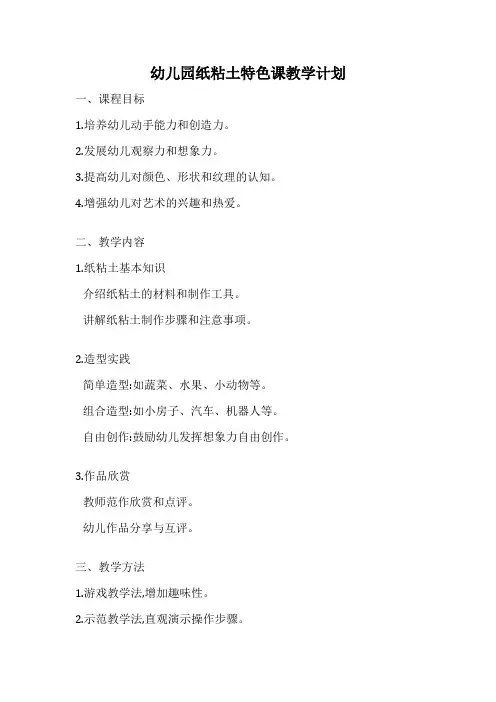 幼儿园纸粘土特色课教学计划

一、课程目标

1.培养幼儿动手能力和创造力。

2.发展幼儿观察力和想象力。

3.提高幼儿对颜色、形状和纹理的认知。

4.增强幼儿对艺术的兴趣和热爱。

二、教学内容

1.纸粘土基本知识

介绍纸粘土的材料和制作工具。

讲解纸粘土制作步骤和注意事项。

2.造型实践

简单造型:如蔬菜、水果、小动物等。

组合造型:如小房子、汽车、机器人等。

自由创作:鼓励幼儿发挥想象力自由创作。

3.作品欣赏

教师范作欣赏和点评。

幼儿作品分享与互评。

三、教学方法

1.游戏教学法,增加趣味性。

2.示范教学法,直观演示操作步骤。